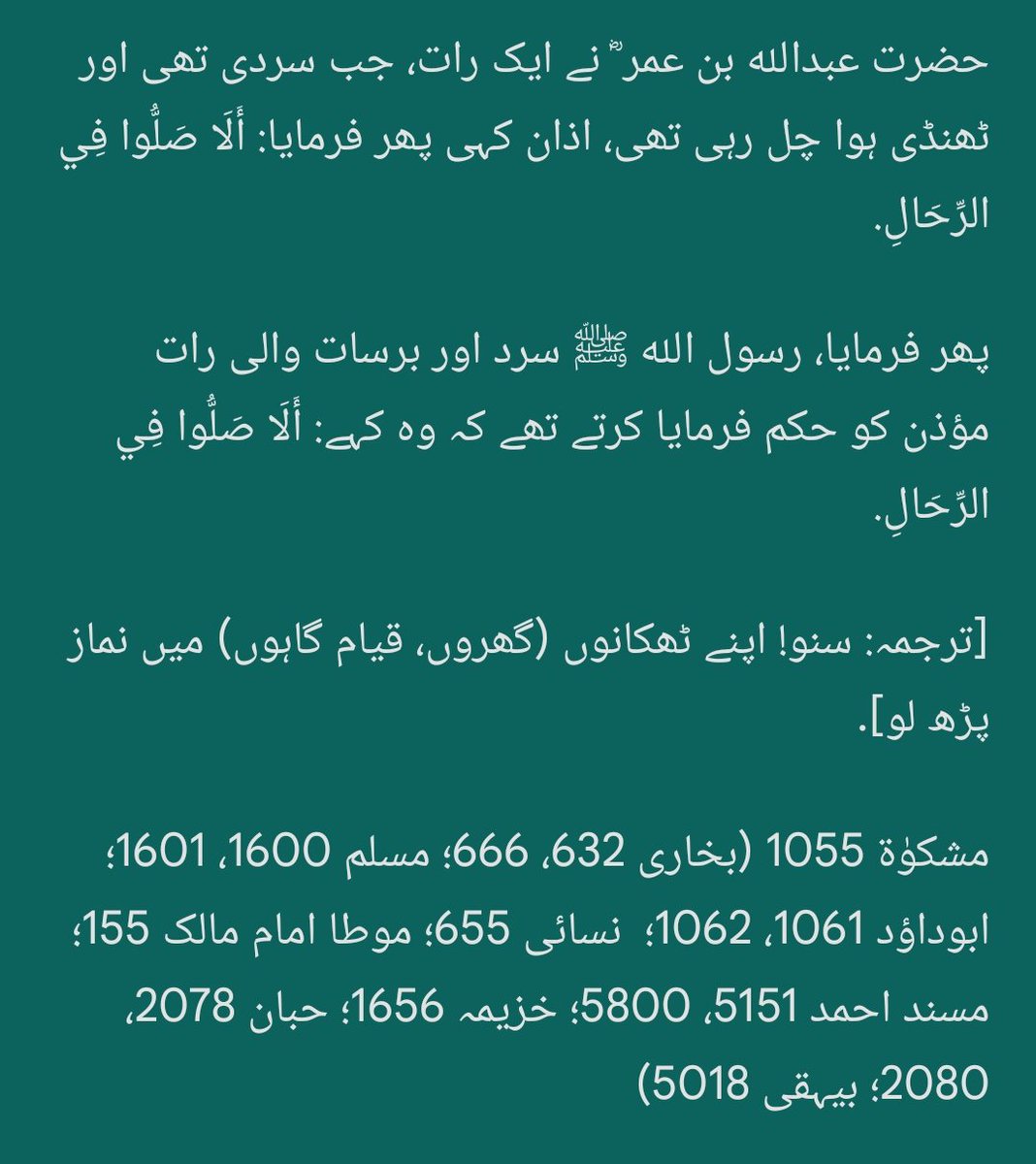 حضرت عبداللہ بن عمرؓ نے ایک رات، جب سردی تھی اور ٹھنڈی ہوا چل رہی تھی، اذان کہی پھر فرمایا: أَلَا صَلُّوا فِي الرِّحَالِ.

پھر فرمایا، رسول اللہ ﷺ سرد اور برسات والی رات مؤذن کو حکم فرمایا کرتے تھے کہ وہ کہے: أَلَا صَلُّوا فِي الرِّحَالِ.

[ترجمہ: سنو! اپنے ٹھکانوں (گھروں، قیام گاہوں) میں نماز پڑھ لو].

مشکوٰۃ 1055 (بخاری 632، 666؛ مسلم 1600، 1601؛ ابوداؤد 1061، 1062؛ نسائی 655؛ موطا امام مالک 155؛ مسند احمد 5151، 5800؛ خزیمہ 1656؛ حبان 2078، 2080؛ بیہقی 5018)